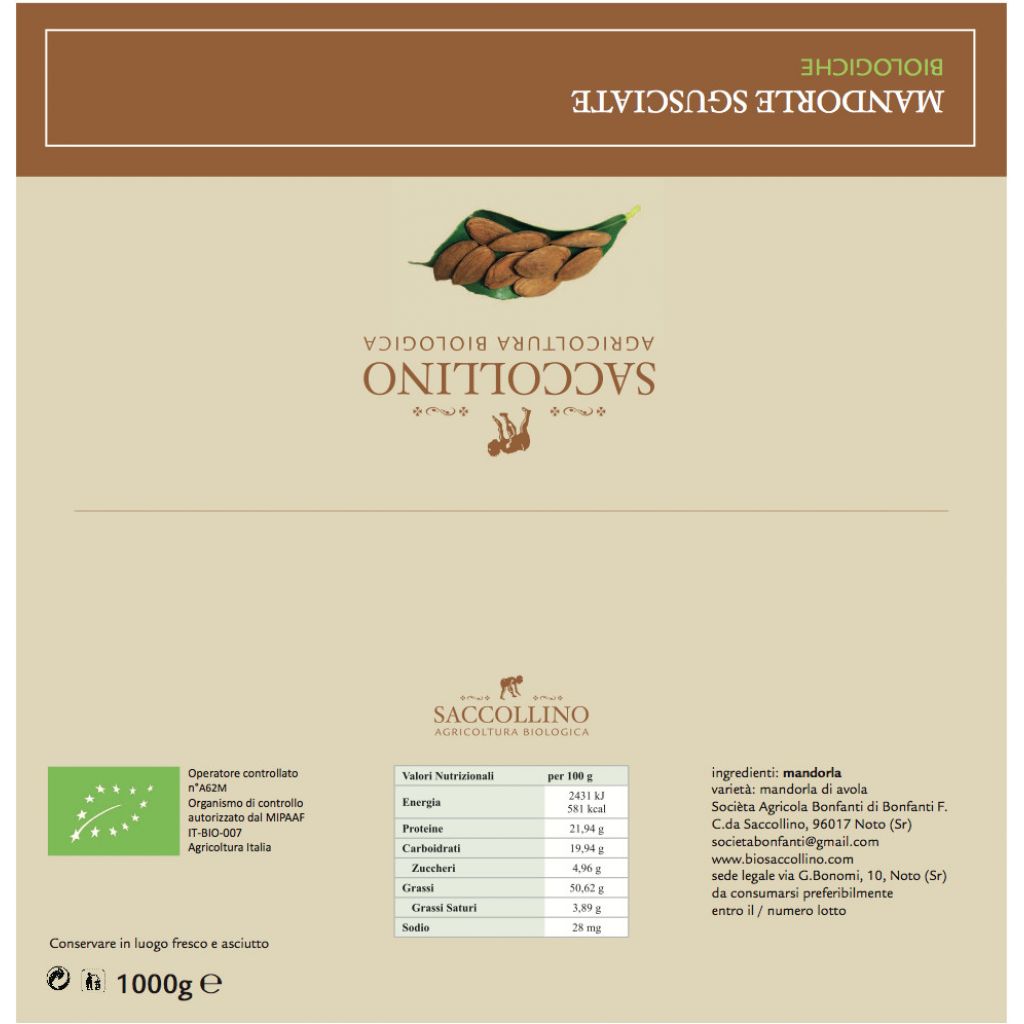 MANDORLE SGUSCIATE
BIOLOGICHE

SACCOLLINO
AGRICOLTURA BIOLOGICA

SACCOLLINO
AGRICOLTURA BIOLOGICA

Operatore controllato
n°A62M
Organismo di controllo
autorizzato dal MIPAAF
IT-BIO-007
Agricoltura Italia

| Valori Nutrizionali | per 100 g |
|---|---|
| Energia | 2431 kJ 581 kcal |
| Proteine | 21,94 g |
| Carboidrati | 19,94 g |
| Zuccheri | 4,96 g |
| Grassi | 50,62 g |
| Grassi Saturi | 3,89 g |
| Sodio | 28 mg |

ingredienti: mandorla
varietà: mandorla di avola
Socièta Agricola Bonfanti di Bonfanti F.
C.da Saccollino, 96017 Noto (Sr)
societabonfanti@gmail.com
www.biosaccollino.com
sede legale via G.Bonomi, 10, Noto (Sr)
da consumarsi preferibilmente
entro il / numero lotto

Conservare in luogo fresco e asciutto

1000g ℮